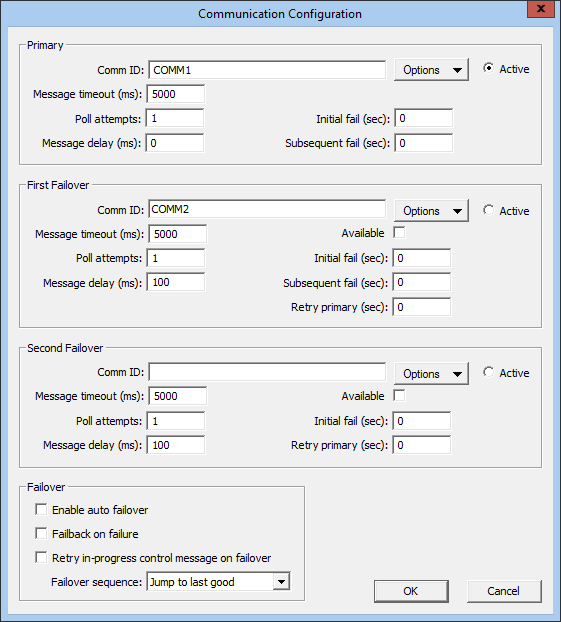 Communication Configuration

Primary

Comm ID: COMM1
Options
Active
Message timeout (ms): 5000
Poll attempts: 1
Initial fail (sec): 0
Message delay (ms): 0
Subsequent fail (sec): 0

First Failover

Comm ID: COMM2
Options
Active
Message timeout (ms): 5000
Available
Poll attempts: 1
Initial fail (sec): 0
Message delay (ms): 100
Subsequent fail (sec): 0
Retry primary (sec): 0

Second Failover

Comm ID:
Options
Active
Message timeout (ms): 5000
Available
Poll attempts: 1
Initial fail (sec): 0
Message delay (ms): 100
Retry primary (sec): 0

Failover

Enable auto failover
Failback on failure
Retry in-progress control message on failover
Failover sequence: Jump to last good

OK
Cancel